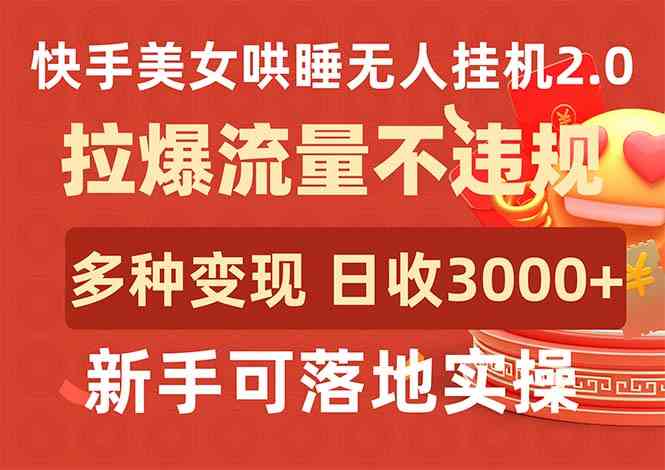 快手美女哄睡无人挂机2.0

拉爆流量不违规

多种变现 日收3000+

新手可落地实操